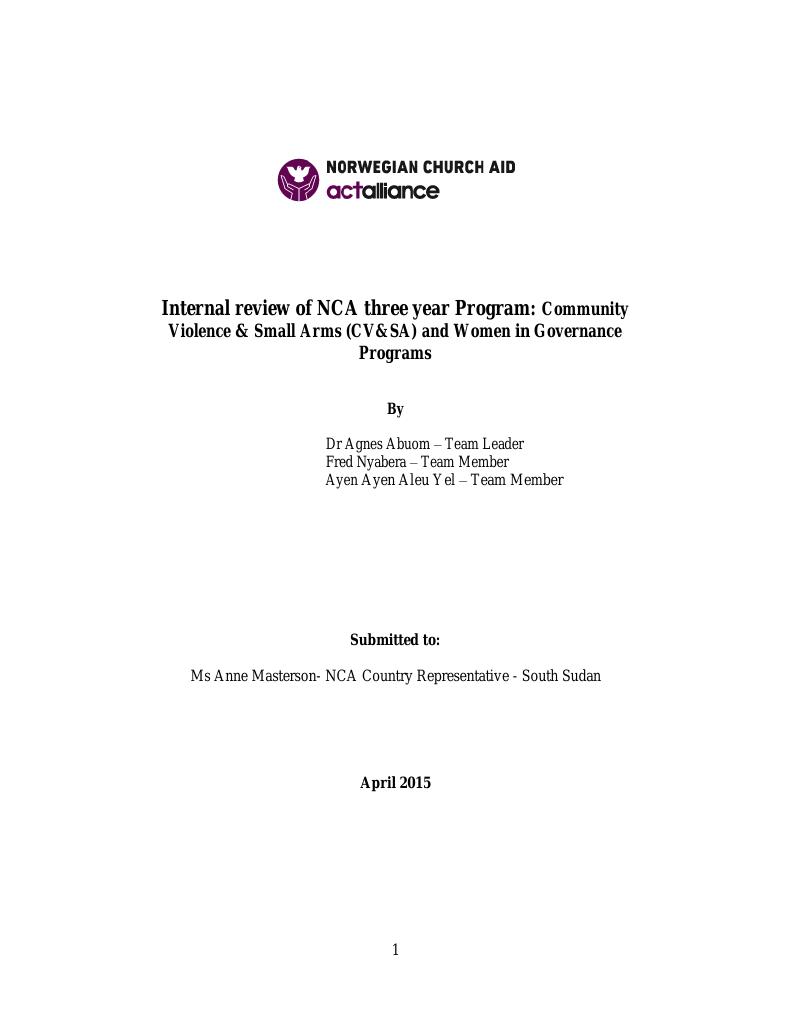 NORWEGIAN CHURCH AID
actalliance

Internal review of NCA three year Program: Community Violence & Small Arms (CV&SA) and Women in Governance Programs

By

Dr Agnes Abuom – Team Leader
Fred Nyabera – Team Member
Ayen Ayen Aleu Yel – Team Member

Submitted to:

Ms Anne Masterson- NCA Country Representative - South Sudan

April 2015

1